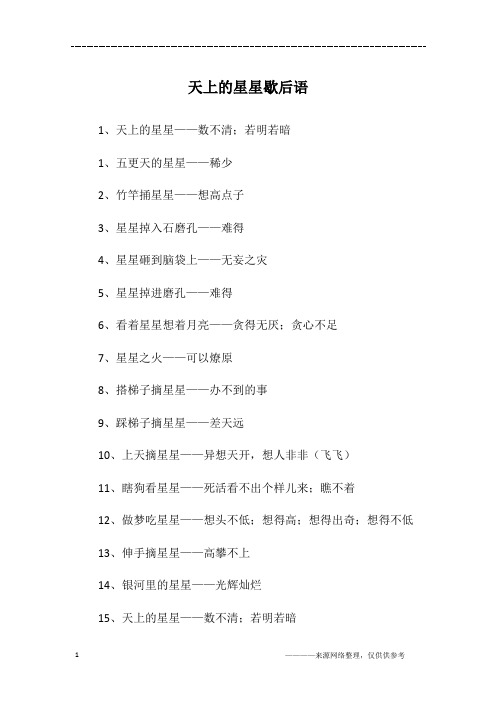 ------------------------------------------------------------

天上的星星歇后语

1、天上的星星——数不清；若明若暗

1、五更天的星星——稀少

2、竹竿捅星星——想高点子

3、星星掉入石磨孔——难得

4、星星砸到脑袋上——无妄之灾

5、星星掉进磨孔——难得

6、看着星星想着月亮——贪得无厌；贪心不足

7、星星之火——可以燎原

8、搭梯子摘星星——办不到的事

9、踩梯子摘星星——差天远

10、上天摘星星——异想天开，想人非非（飞飞）

11、瞎狗看星星——死活看不出个样儿来；瞧不着

12、做梦吃星星——想头不低；想得高；想得出奇；想得不低

13、伸手摘星星——高攀不上

14、银河里的星星——光辉灿烂

15、天上的星星——数不清；若明若暗

1

————来源网络整理，仅供供参考